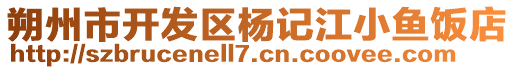 朔州市开发区杨记江小鱼饭店
http://szbrucenell7.cn.coovee.com